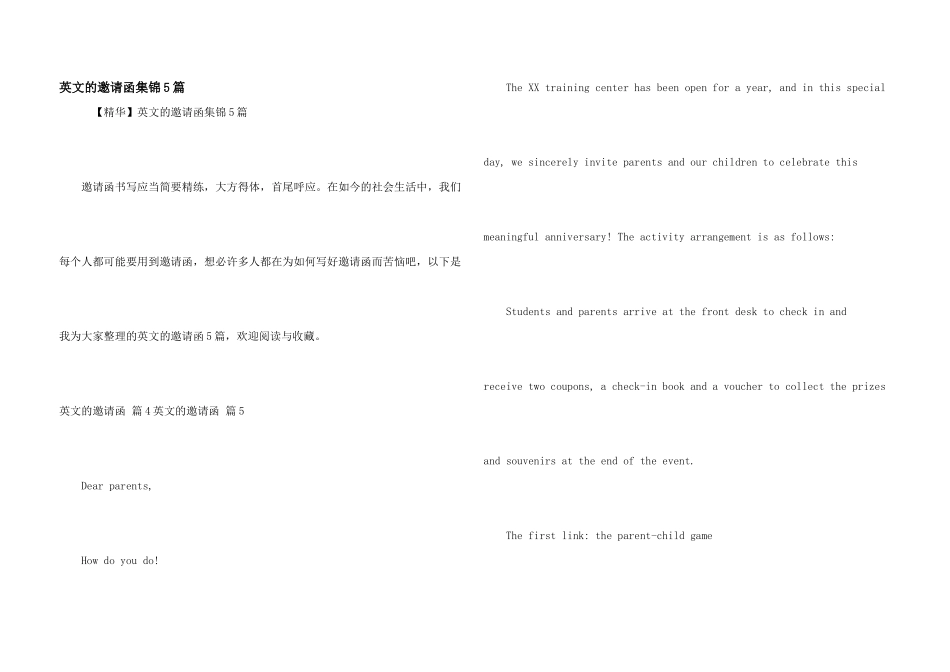 英文的邀请函集锦5篇

【精华】英文的邀请函集锦5篇

邀请函书写应当简要精练，大方得体，首尾呼应。在如今的社会生活中，我们每个人都可能要用到邀请函，想必许多人都在为如何写好邀请函而苦恼吧，以下是我为大家整理的英文的邀请函5篇，欢迎阅读与收藏。

英文的邀请函 篇4英文的邀请函 篇5

Dear parents,

How do you do!

The XX training center has been open for a year, and in this special day, we sincerely invite parents and our children to celebrate this meaningful anniversary! The activity arrangement is as follows:

Students and parents arrive at the front desk to check in and receive two coupons, a check-in book and a voucher to collect the prizes and souvenirs at the end of the event.

The first link: the parent-child game